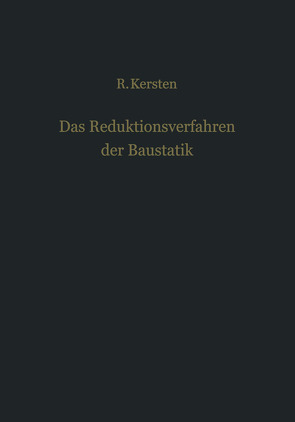 R. Kersten

Das Reduktionsverfahren der Baustatik